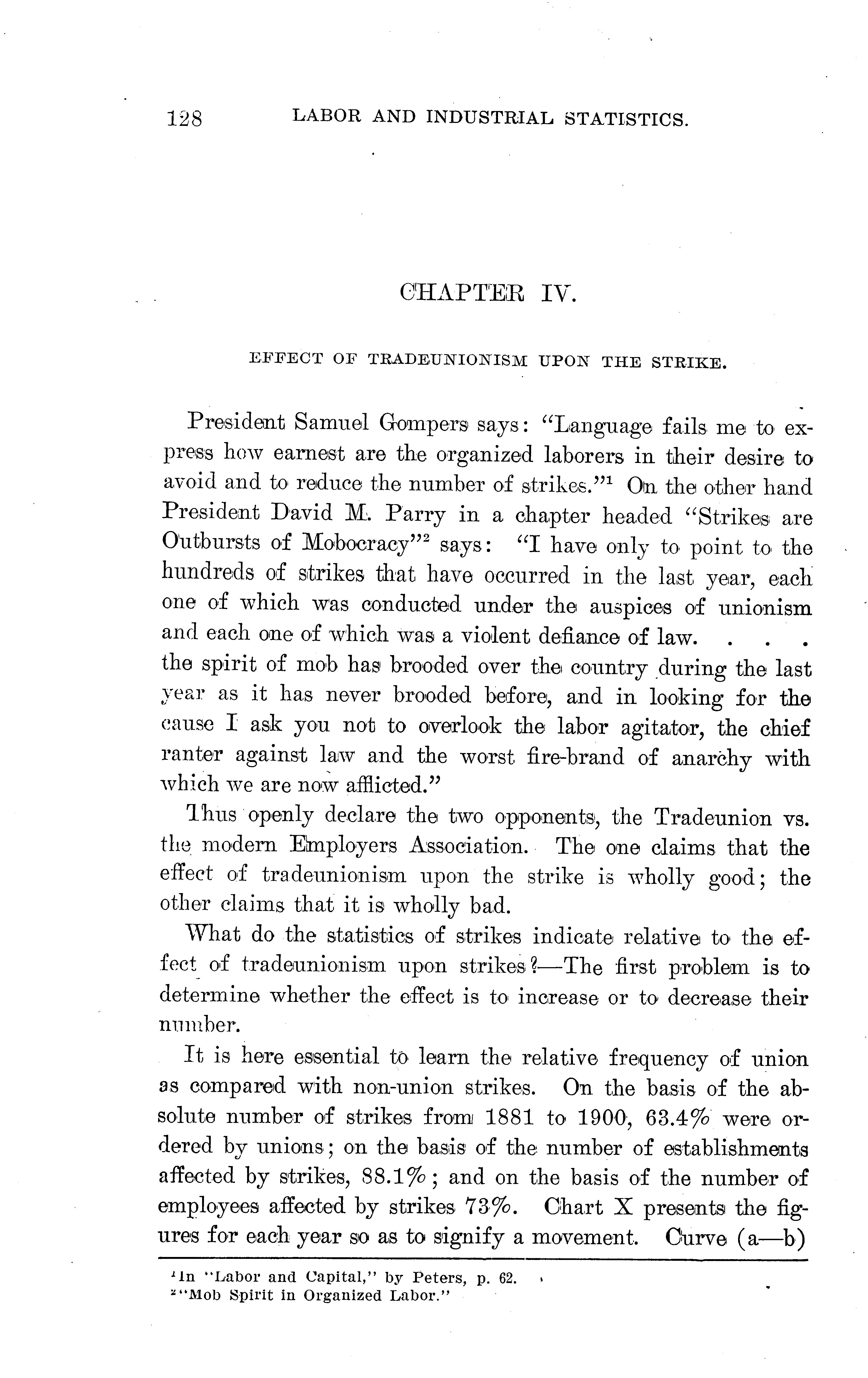 128 LABOR AND INDUSTRIAL STATISTICS.

CHAPTER IV.

EFFECT OF TRADEUNIONISM UPON THE STRIKE.

President Samuel Gompers says: "Language fails me to express how earnest are the organized laborers in their desire to avoid and to reduce the number of strikes."$^1$ On the other hand President David M. Parry in a chapter headed "Strikes are Outbursts of Mobocracy"$^2$ says: "I have only to point to the hundreds of strikes that have occurred in the last year, each one of which was conducted under the auspices of unionism and each one of which was a violent defiance of law. . . . the spirit of mob has brooded over the country during the last year as it has never brooded before, and in looking for the cause I ask you not to overlook the labor agitator, the chief ranter against law and the worst fire-brand of anarchy with which we are now afflicted."

Thus openly declare the two opponents, the Tradeunion vs. the modern Employers Association. The one claims that the effect of tradeunionism upon the strike is wholly good; the other claims that it is wholly bad.

What do the statistics of strikes indicate relative to the effect of tradeunionism upon strikes?—The first problem is to determine whether the effect is to increase or to decrease their number.

It is here essential to learn the relative frequency of union as compared with non-union strikes. On the basis of the absolute number of strikes from 1881 to 1900, 63.4% were ordered by unions; on the basis of the number of establishments affected by strikes, 88.1%; and on the basis of the number of employees affected by strikes 73%. Chart X presents the figures for each year so as to signify a movement. Curve (a—b)

$^1$In "Labor and Capital," by Peters, p. 62.
$^2$"Mob Spirit in Organized Labor."